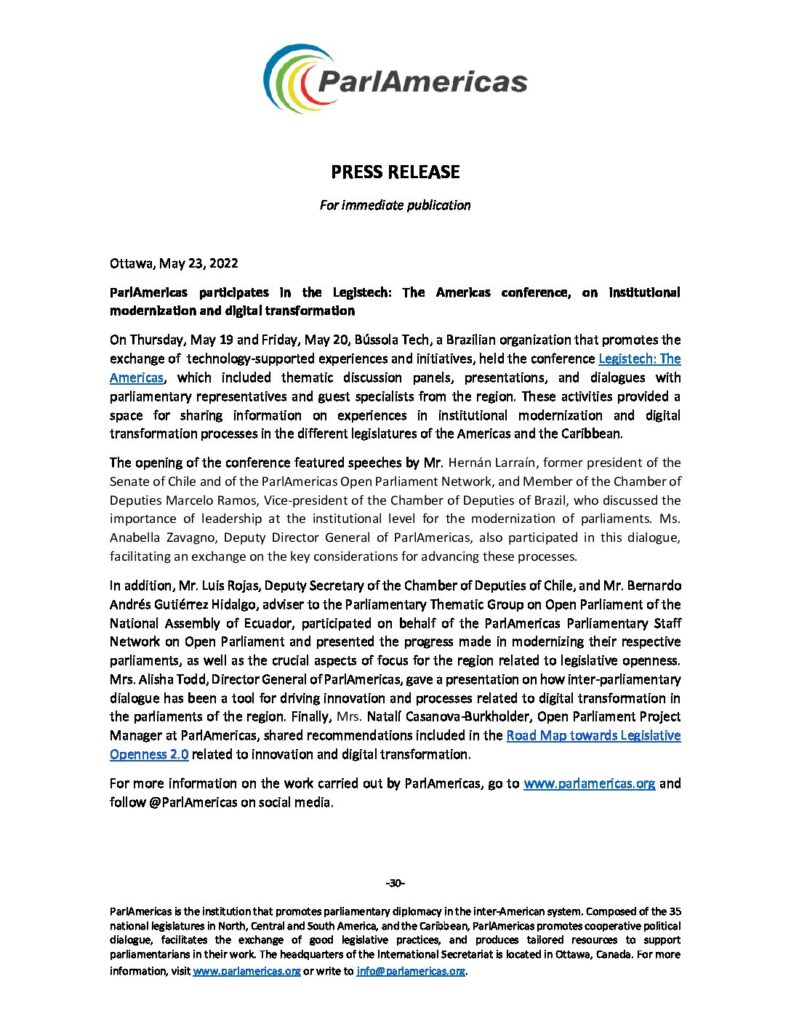 ParlAmericas

PRESS RELEASE

For immediate publication

Ottawa, May 23, 2022

ParlAmericas participates in the Legistech: The Americas conference, on institutional modernization and digital transformation

On Thursday, May 19 and Friday, May 20, Bússola Tech, a Brazilian organization that promotes the exchange of technology-supported experiences and initiatives, held the conference Legistech: The Americas, which included thematic discussion panels, presentations, and dialogues with parliamentary representatives and guest specialists from the region. These activities provided a space for sharing information on experiences in institutional modernization and digital transformation processes in the different legislatures of the Americas and the Caribbean.

The opening of the conference featured speeches by Mr. Hernán Larraín, former president of the Senate of Chile and of the ParlAmericas Open Parliament Network, and Member of the Chamber of Deputies Marcelo Ramos, Vice-president of the Chamber of Deputies of Brazil, who discussed the importance of leadership at the institutional level for the modernization of parliaments. Ms. Anabella Zavagno, Deputy Director General of ParlAmericas, also participated in this dialogue, facilitating an exchange on the key considerations for advancing these processes.

In addition, Mr. Luis Rojas, Deputy Secretary of the Chamber of Deputies of Chile, and Mr. Bernardo Andrés Gutiérrez Hidalgo, adviser to the Parliamentary Thematic Group on Open Parliament of the National Assembly of Ecuador, participated on behalf of the ParlAmericas Parliamentary Staff Network on Open Parliament and presented the progress made in modernizing their respective parliaments, as well as the crucial aspects of focus for the region related to legislative openness. Mrs. Alisha Todd, Director General of ParlAmericas, gave a presentation on how inter-parliamentary dialogue has been a tool for driving innovation and processes related to digital transformation in the parliaments of the region. Finally, Mrs. Natalí Casanova-Burkholder, Open Parliament Project Manager at ParlAmericas, shared recommendations included in the Road Map towards Legislative Openness 2.0 related to innovation and digital transformation.

For more information on the work carried out by ParlAmericas, go to www.parlamericas.org and follow @ParlAmericas on social media.

-30-

ParlAmericas is the institution that promotes parliamentary diplomacy in the inter-American system. Composed of the 35 national legislatures in North, Central and South America, and the Caribbean, ParlAmericas promotes cooperative political dialogue, facilitates the exchange of good legislative practices, and produces tailored resources to support parliamentarians in their work. The headquarters of the International Secretariat is located in Ottawa, Canada. For more information, visit www.parlamericas.org or write to info@parlamericas.org.